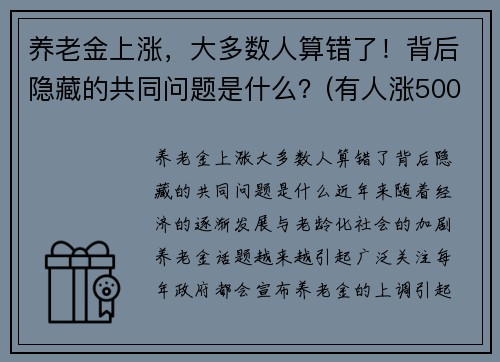 养老金上涨，大多数人算错了！背后隐藏的共同问题是什么？(有人涨500

养老金上涨大多数人算错了背后隐藏的共同问题是什么近年来随着经济的逐渐发展与老龄化社会的加剧养老金话题越来越引起广泛关注每年政府都会宣布养老金的上调引起